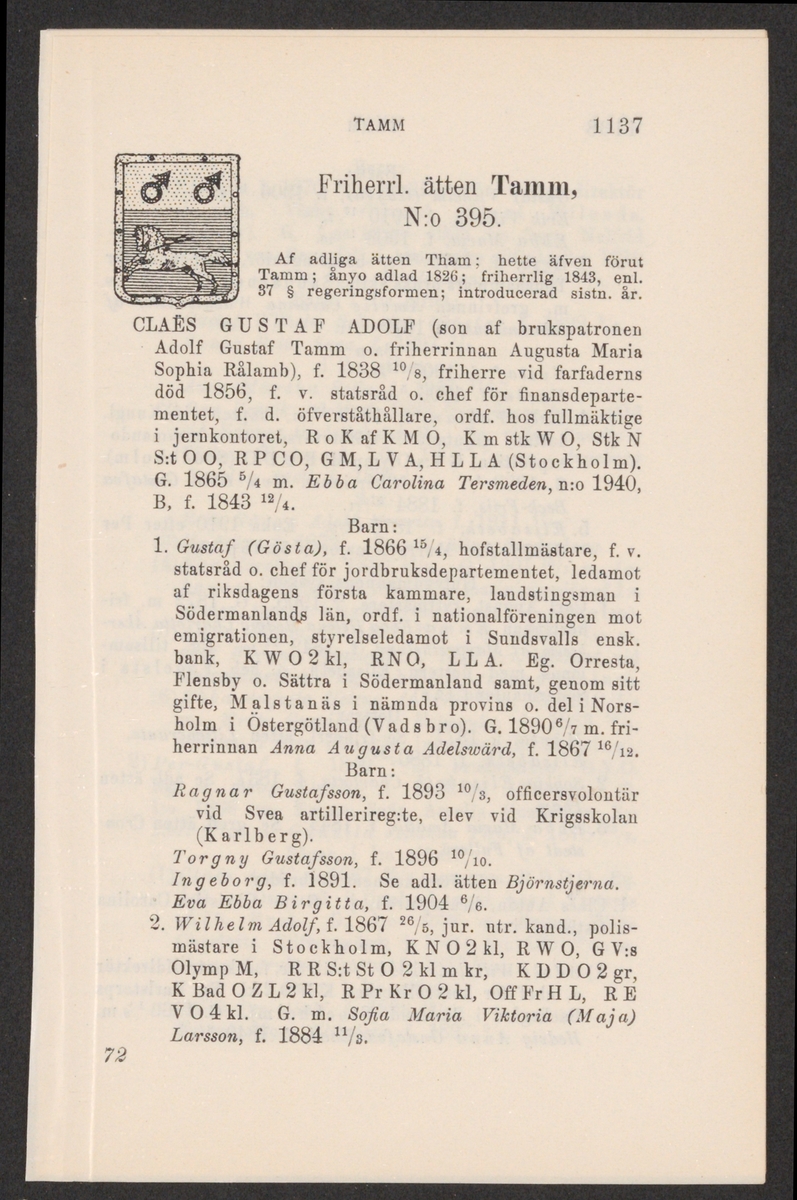 TAMM 1137

Friherrl. ätten Tamm, N:o 395.

Af adliga ätten Tham; hette äfven förut Tamm; ånyo adlad 1826; friherrlig 1843, enl. 37 § regeringsformen; introducerad sistn. år.

CLAËS GUSTAF ADOLF (son af brukspatronen Adolf Gustaf Tamm o. friherrinnan Augusta Maria Sophia Rålamb), f. 1838 $^{10}/_{8}$, friherre vid farfaderns död 1856, f. v. statsråd o. chef för finansdepartementet, f. d. öfverståthållare, ordf. hos fullmäktige i jernkontoret, R o K af K M O, K m stk W O, Stk N S:t O O, R P C O, G M, L V A, H L L A (Stockholm). G. 1865 $^{5}/_{4}$ m. Ebba Carolina Tersmeden, n:o 1940, B, f. 1843 $^{12}/_{4}$.

Barn:

1. Gustaf (Gösta), f. 1866 $^{15}/_{4}$, hofstallmästare, f. v. statsråd o. chef för jordbruksdepartementet, ledamot af riksdagens första kammare, landstingsman i Södermanlands län, ordf. i nationalföreningen mot emigrationen, styrelseledamot i Sundsvalls ensk. bank, K W O 2 kl, R N O, L L A. Eg. Orresta, Flensby o. Sättra i Södermanland samt, genom sitt gifte, Malstanäs i nämnda provins o. del i Norsholm i Östergötland (Vadsbro). G. 1890 $^{6}/_{7}$ m. friherrinnan Anna Augusta Adelswärd, f. 1867 $^{16}/_{12}$.

Barn:

Ragnar Gustafsson, f. 1893 $^{10}/_{3}$, officersvolontär vid Svea artillerireg:te, elev vid Krigsskolan (Karlberg).

Torgny Gustafsson, f. 1896 $^{10}/_{10}$.

Ingeborg, f. 1891. Se adl. ätten Björnstjerna.

Eva Ebba Birgitta, f. 1904 $^{6}/_{6}$.

2. Wilhelm Adolf, f. 1867 $^{26}/_{5}$, jur. utr. kand., polismästare i Stockholm, K N O 2 kl, R W O, G V:s Olymp M, R R S:t St O 2 kl m kr, K D D O 2 gr, K Bad O Z L 2 kl, R Pr Kr O 2 kl, Off Fr H L, R E V O 4 kl. G. m. Sofia Maria Viktoria (Maja) Larsson, f. 1884 $^{11}/_{3}$.

72